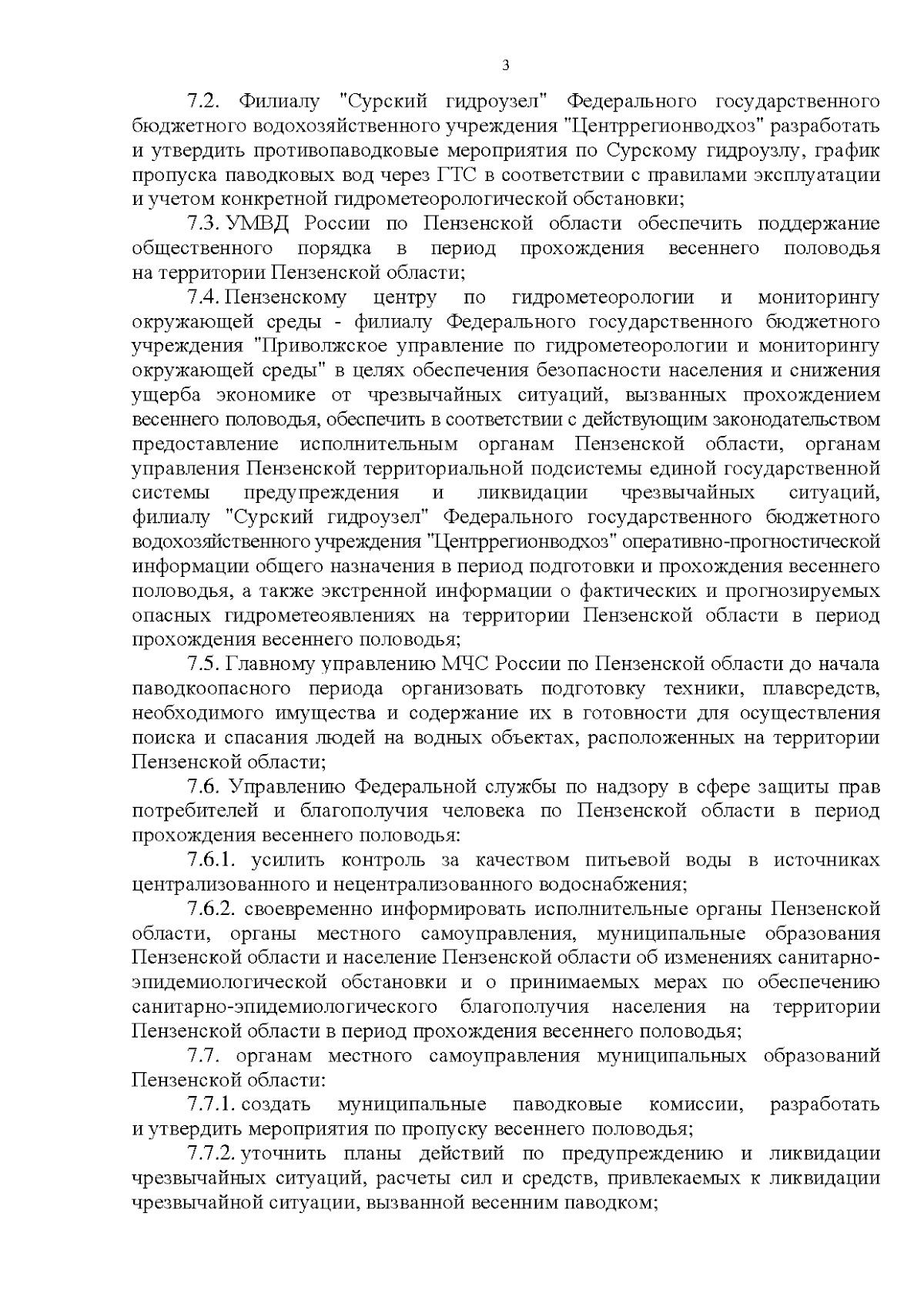 3

7.2. Филиалу "Сурский гидроузел" Федерального государственного бюджетного водохозяйственного учреждения "Центррегионводхоз" разработать и утвердить противопаводковые мероприятия по Сурскому гидроузлу, график пропуска паводковых вод через ГТС в соответствии с правилами эксплуатации и учетом конкретной гидрометеорологической обстановки;

7.3. УМВД России по Пензенской области обеспечить поддержание общественного порядка в период прохождения весеннего половодья на территории Пензенской области;

7.4. Пензенскому центру по гидрометеорологии и мониторингу окружающей среды - филиалу Федерального государственного бюджетного учреждения "Приволжское управление по гидрометеорологии и мониторингу окружающей среды" в целях обеспечения безопасности населения и снижения ущерба экономике от чрезвычайных ситуаций, вызванных прохождением весеннего половодья, обеспечить в соответствии с действующим законодательством предоставление исполнительным органам Пензенской области, органам управления Пензенской территориальной подсистемы единой государственной системы предупреждения и ликвидации чрезвычайных ситуаций, филиалу "Сурский гидроузел" Федерального государственного бюджетного водохозяйственного учреждения "Центррегионводхоз" оперативно-прогностической информации общего назначения в период подготовки и прохождения весеннего половодья, а также экстренной информации о фактических и прогнозируемых опасных гидрометеоявлениях на территории Пензенской области в период прохождения весеннего половодья;

7.5. Главному управлению МЧС России по Пензенской области до начала паводкоопасного периода организовать подготовку техники, плавсредств, необходимого имущества и содержание их в готовности для осуществления поиска и спасания людей на водных объектах, расположенных на территории Пензенской области;

7.6. Управлению Федеральной службы по надзору в сфере защиты прав потребителей и благополучия человека по Пензенской области в период прохождения весеннего половодья:

7.6.1. усилить контроль за качеством питьевой воды в источниках централизованного и нецентрализованного водоснабжения;

7.6.2. своевременно информировать исполнительные органы Пензенской области, органы местного самоуправления, муниципальные образования Пензенской области и население Пензенской области об изменениях санитарно-эпидемиологической обстановки и о принимаемых мерах по обеспечению санитарно-эпидемиологического благополучия населения на территории Пензенской области в период прохождения весеннего половодья;

7.7. органам местного самоуправления муниципальных образований Пензенской области:

7.7.1. создать муниципальные паводковые комиссии, разработать и утвердить мероприятия по пропуску весеннего половодья;

7.7.2. уточнить планы действий по предупреждению и ликвидации чрезвычайных ситуаций, расчеты сил и средств, привлекаемых к ликвидации чрезвычайной ситуации, вызванной весенним паводком;